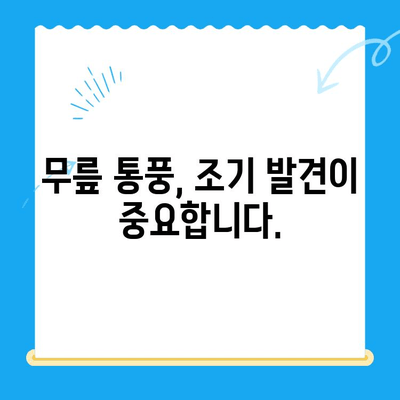 무릎 통풍, 조기 발견이 중요합니다.